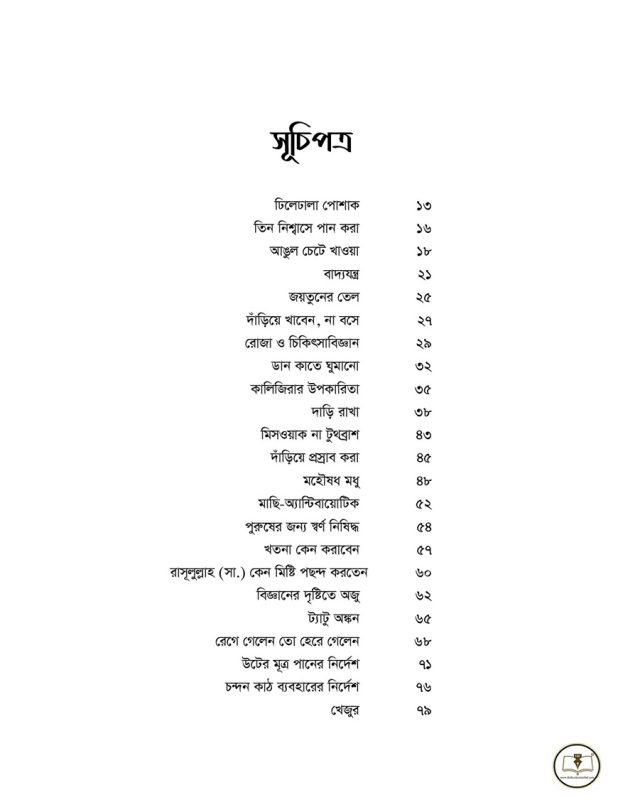 সূচিপত্র

| | |
|---|---|
| ঢিলেঢালা পোশাক | ১৩ |
| তিন নিশ্বাসে পান করা | ১৬ |
| আঙুল চেটে খাওয়া | ১৮ |
| বাদ্যযন্ত্র | ২১ |
| জয়তুনের তেল | ২৫ |
| দাঁড়িয়ে খাবেন, না বসে | ২৭ |
| রোজা ও চিকিৎসাবিজ্ঞান | ২৯ |
| ডান কাতে ঘুমানো | ৩২ |
| কালিজিরার উপকারিতা | ৩৫ |
| দাড়ি রাখা | ৩৮ |
| মিসওয়াক না টুথব্রাশ | ৪৩ |
| দাঁড়িয়ে প্রস্রাব করা | ৪৫ |
| মহৌষধ মধু | ৪৮ |
| মাছি-অ্যান্টিবায়োটিক | ৫২ |
| পুরুষের জন্য স্বর্ণ নিষিদ্ধ | ৫৪ |
| খতনা কেন করাবেন | ৫৭ |
| রাসুলুল্লাহ (সা.) কেন মিষ্টি পছন্দ করতেন | ৬০ |
| বিজ্ঞানের দৃষ্টিতে অজু | ৬২ |
| ট্যাটু অঙ্কন | ৬৫ |
| রেগে গেলেন তো হেরে গেলেন | ৬৮ |
| উটের মূত্র পানের নির্দেশ | ৭১ |
| চন্দন কাঠ ব্যবহারের নির্দেশ | ৭৬ |
| খেজুর | ৭৯ |